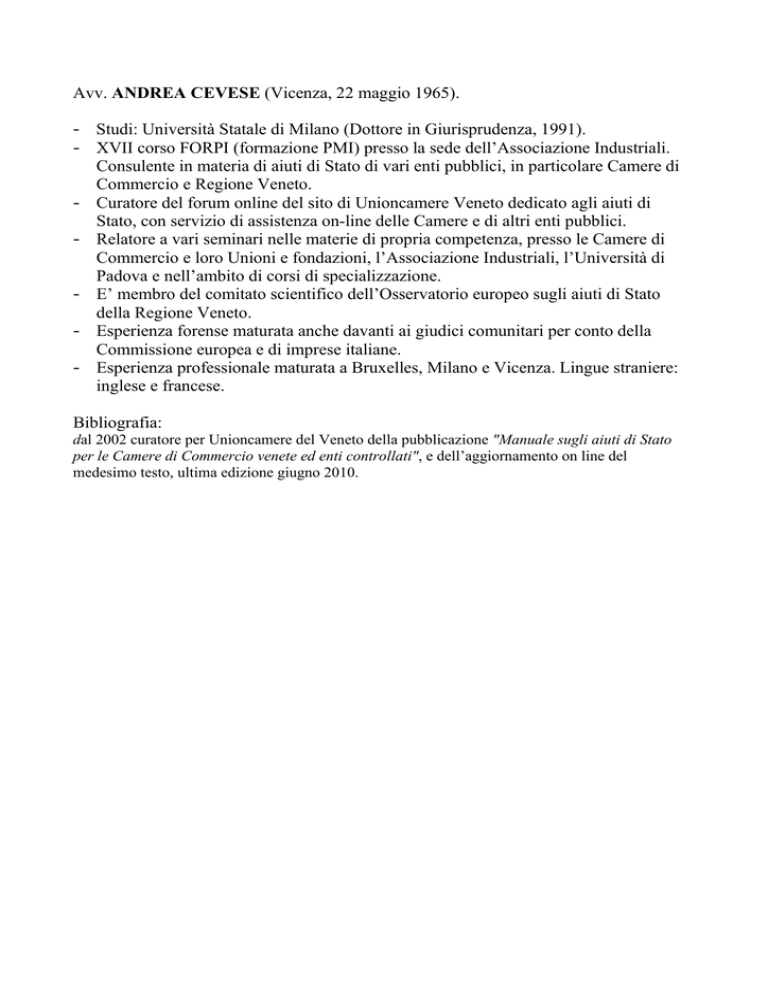 Avv. ANDREA CEVESE (Vicenza, 22 maggio 1965).

- Studi: Università Statale di Milano (Dottore in Giurisprudenza, 1991).
- XVII corso FORPI (formazione PMI) presso la sede dell'Associazione Industriali. Consulente in materia di aiuti di Stato di vari enti pubblici, in particolare Camere di Commercio e Regione Veneto.
- Curatore del forum online del sito di Unioncamere Veneto dedicato agli aiuti di Stato, con servizio di assistenza on-line delle Camere e di altri enti pubblici.
- Relatore a vari seminari nelle materie di propria competenza, presso le Camere di Commercio e loro Unioni e fondazioni, l'Associazione Industriali, l'Università di Padova e nell'ambito di corsi di specializzazione.
- E' membro del comitato scientifico dell'Osservatorio europeo sugli aiuti di Stato della Regione Veneto.
- Esperienza forense maturata anche davanti ai giudici comunitari per conto della Commissione europea e di imprese italiane.
- Esperienza professionale maturata a Bruxelles, Milano e Vicenza. Lingue straniere: inglese e francese.

Bibliografia:
dal 2002 curatore per Unioncamere del Veneto della pubblicazione "Manuale sugli aiuti di Stato per le Camere di Commercio venete ed enti controllati", e dell'aggiornamento on line del medesimo testo, ultima edizione giugno 2010.